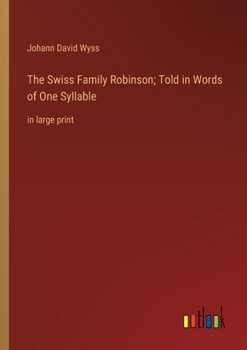 Johann David Wyss

The Swiss Family Robinson; Told in Words of One Syllable

in large print

outlook